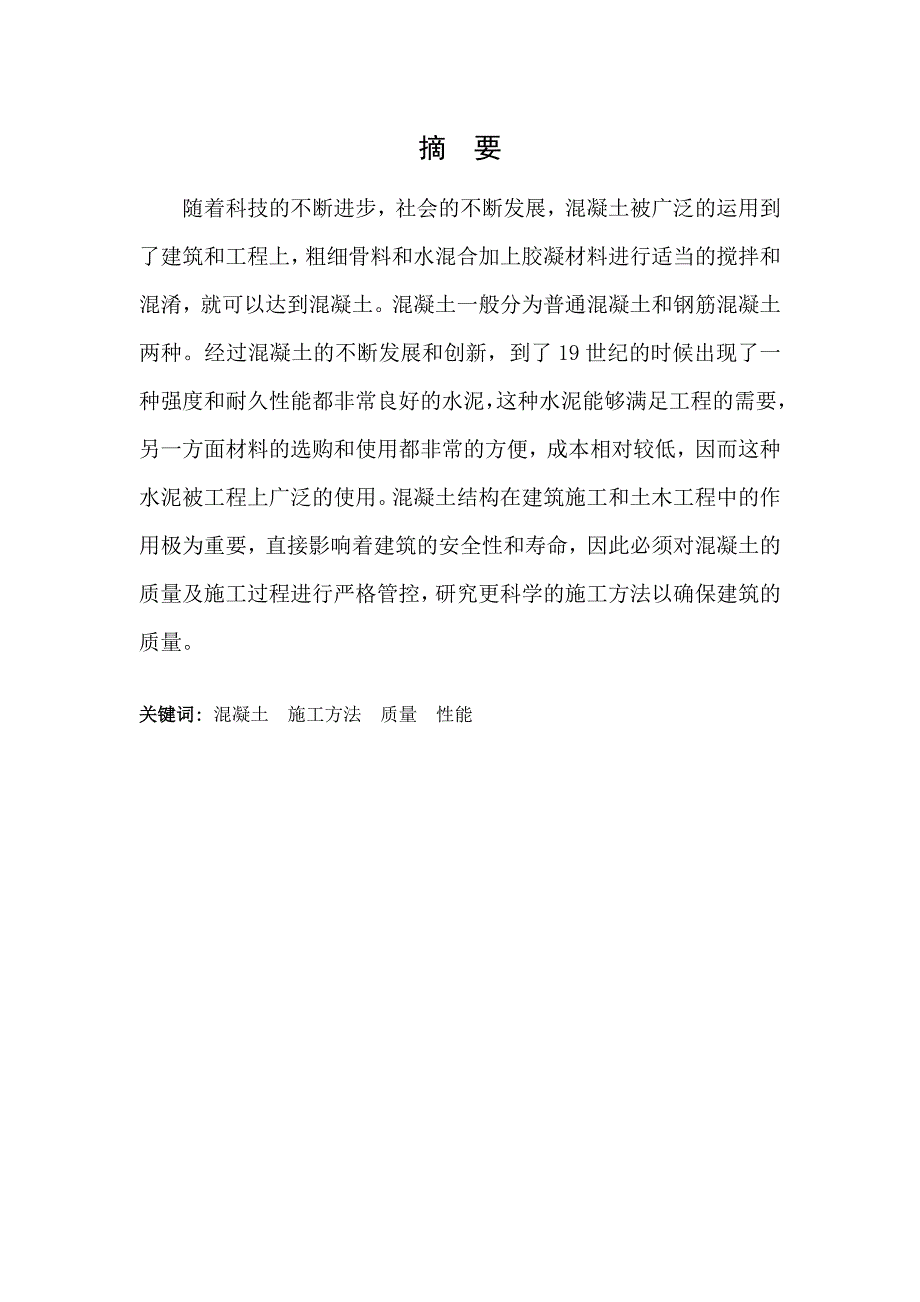 摘　要

随着科技的不断进步，社会的不断发展，混凝土被广泛的运用到了建筑和工程上，粗细骨料和水混合加上胶凝材料进行适当的搅拌和混淆，就可以达到混凝土。混凝土一般分为普通混凝土和钢筋混凝土两种。经过混凝土的不断发展和创新，到了 19 世纪的时候出现了一种强度和耐久性能都非常良好的水泥，这种水泥能够满足工程的需要，另一方面材料的选购和使用都非常的方便，成本相对较低，因而这种水泥被工程上广泛的使用。混凝土结构在建筑施工和土木工程中的作用极为重要，直接影响着建筑的安全性和寿命，因此必须对混凝土的质量及施工过程进行严格管控，研究更科学的施工方法以确保建筑的质量。

关键词：混凝土　施工方法　质量　性能